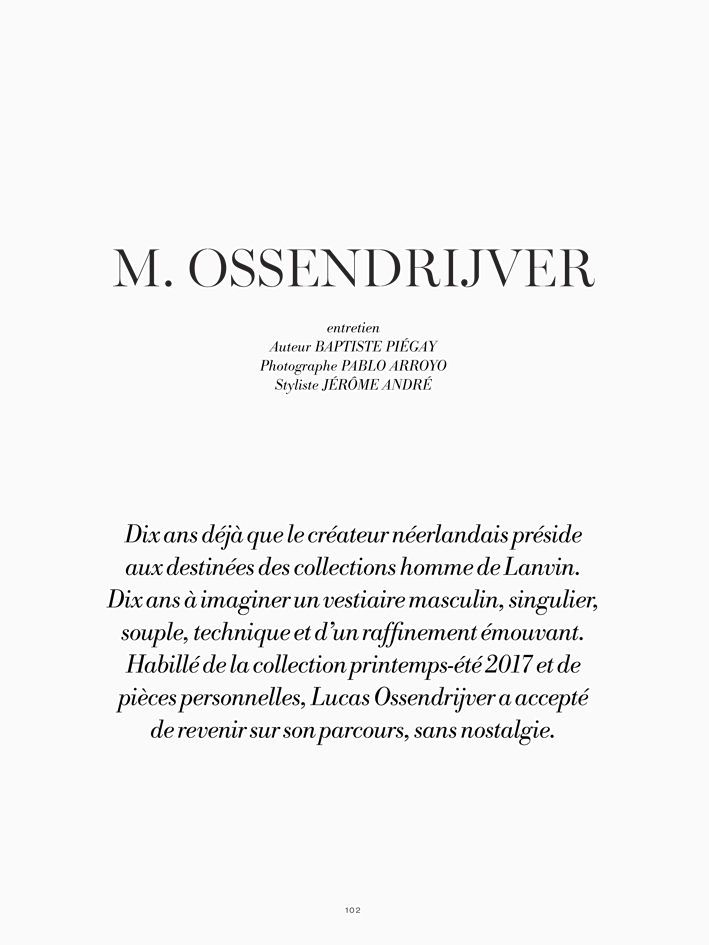 M. OSSENDRIJVER

entretien
Auteur BAPTISTE PIÉGAY
Photographe PABLO ARROYO
Styliste JÉRÔME ANDRÉ

Dix ans déjà que le créateur néerlandais préside aux destinées des collections homme de Lanvin. Dix ans à imaginer un vestiaire masculin, singulier, souple, technique et d'un raffinement émouvant. Habillé de la collection printemps-été 2017 et de pièces personnelles, Lucas Ossendrijver a accepté de revenir sur son parcours, sans nostalgie.

102